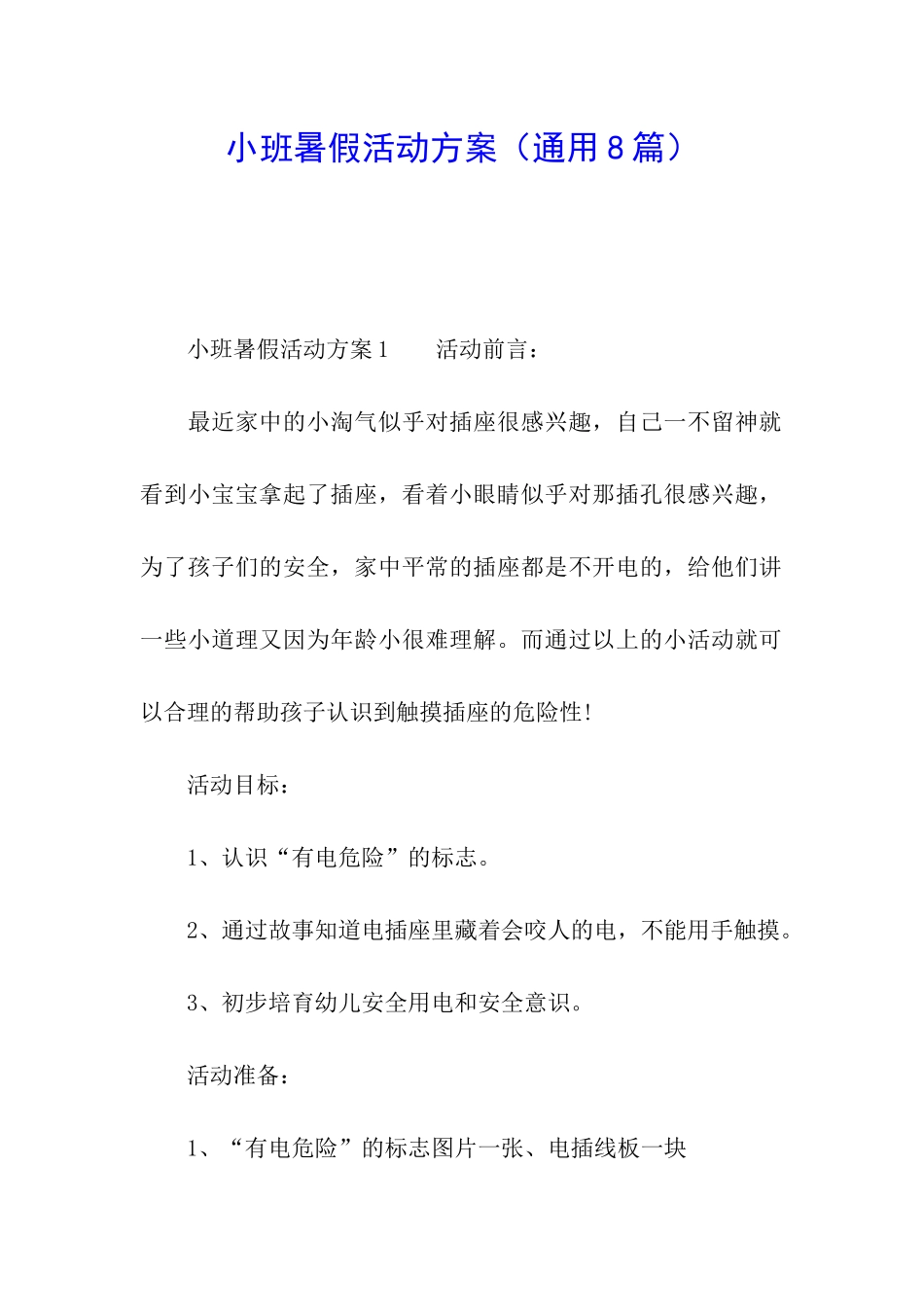 小班暑假活动方案（通用8篇）

小班暑假活动方案1　　活动前言：

最近家中的小淘气似乎对插座很感兴趣，自己一不留神就看到小宝宝拿起了插座，看着小眼睛似乎对那插孔很感兴趣，为了孩子们的安全，家中平常的插座都是不开电的，给他们讲一些小道理又因为年龄小很难理解。而通过以上的小活动就可以合理的帮助孩子认识到触摸插座的危险性!

活动目标：

1、认识“有电危险”的标志。

2、通过故事知道电插座里藏着会咬人的电，不能用手触摸。

3、初步培育幼儿安全用电和安全意识。

活动准备：

1、“有电危险”的标志图片一张、电插线板一块